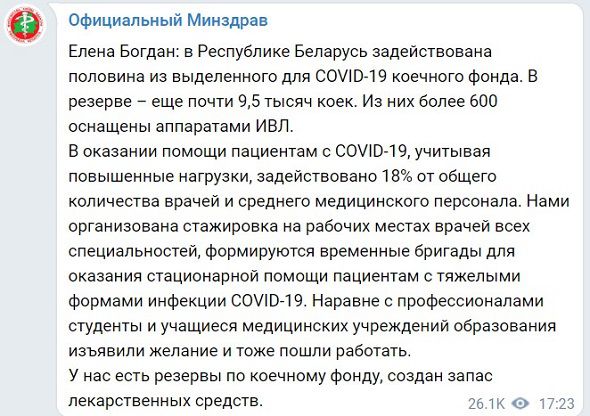 Официальный Минздрав

Елена Богдан: в Республике Беларусь задействована половина из выделенного для COVID-19 коечного фонда. В резерве – еще почти 9,5 тысяч коек. Из них более 600 оснащены аппаратами ИВЛ.
В оказании помощи пациентам с COVID-19, учитывая повышенные нагрузки, задействовано 18% от общего количества врачей и среднего медицинского персонала. Нами организована стажировка на рабочих местах врачей всех специальностей, формируются временные бригады для оказания стационарной помощи пациентам с тяжелыми формами инфекции COVID-19. Наравне с профессионалами студенты и учащиеся медицинских учреждений образования изъявили желание и тоже пошли работать.
У нас есть резервы по коечному фонду, создан запас лекарственных средств.

26.1K 17:23